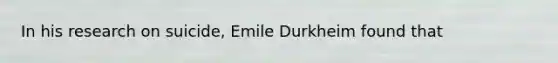 In his research on suicide, Emile Durkheim found that